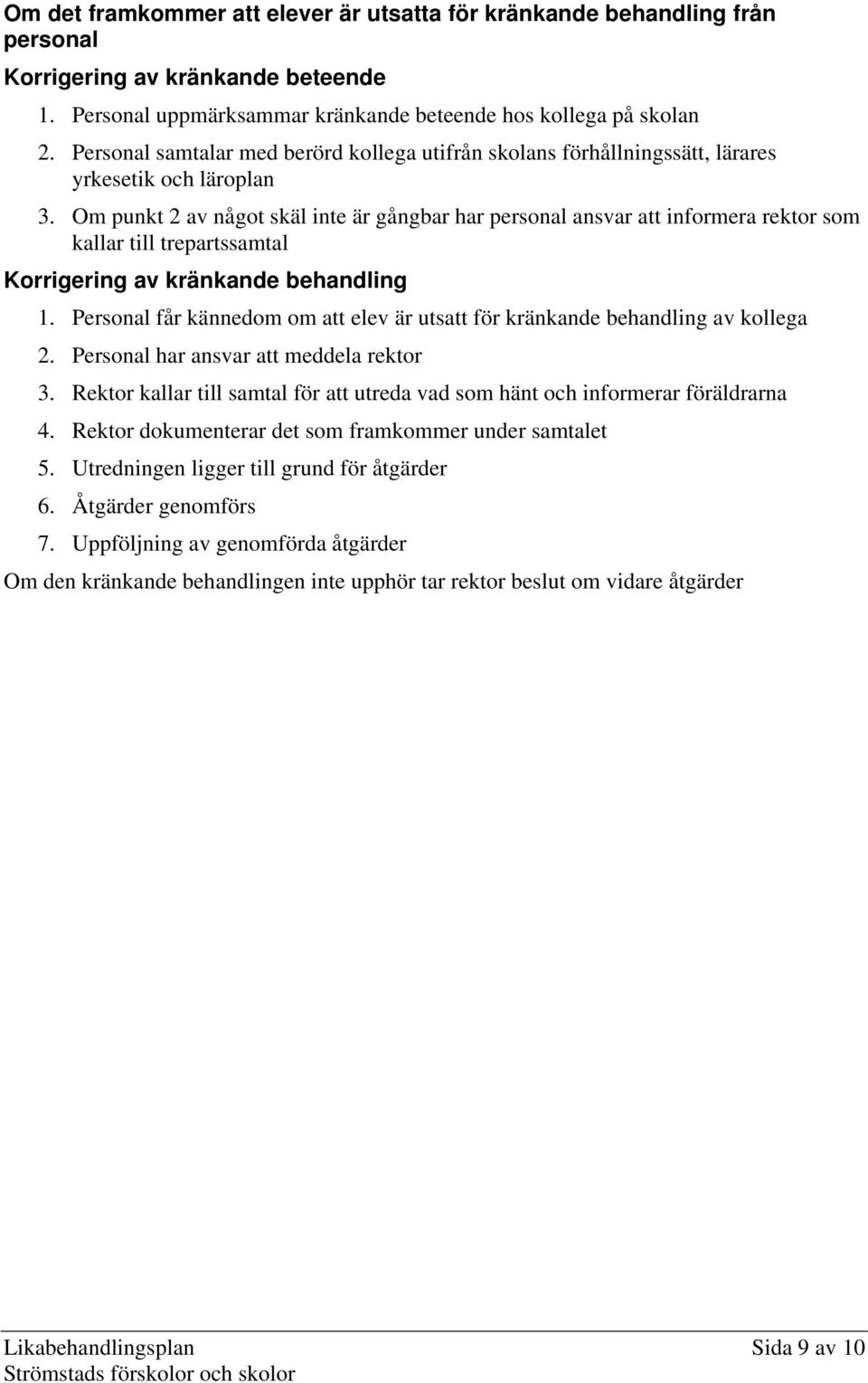 Om det framkommer att elever är utsatta för kränkande behandling från personal

Korrigering av kränkande beteende

1. Personal uppmärksammar kränkande beteende hos kollega på skolan
2. Personal samtalar med berörd kollega utifrån skolans förhållningssätt, lärares yrkesetik och läroplan
3. Om punkt 2 av något skäl inte är gångbar har personal ansvar att informera rektor som kallar till trepartssamtal

Korrigering av kränkande behandling

1. Personal får kännedom om att elev är utsatt för kränkande behandling av kollega
2. Personal har ansvar att meddela rektor
3. Rektor kallar till samtal för att utreda vad som hänt och informerar föräldrarna
4. Rektor dokumenterar det som framkommer under samtalet
5. Utredningen ligger till grund för åtgärder
6. Åtgärder genomförs
7. Uppföljning av genomförda åtgärder

Om den kränkande behandlingen inte upphör tar rektor beslut om vidare åtgärder

Likabehandlingsplan
Strömstads förskolor och skolor

Sida 9 av 10